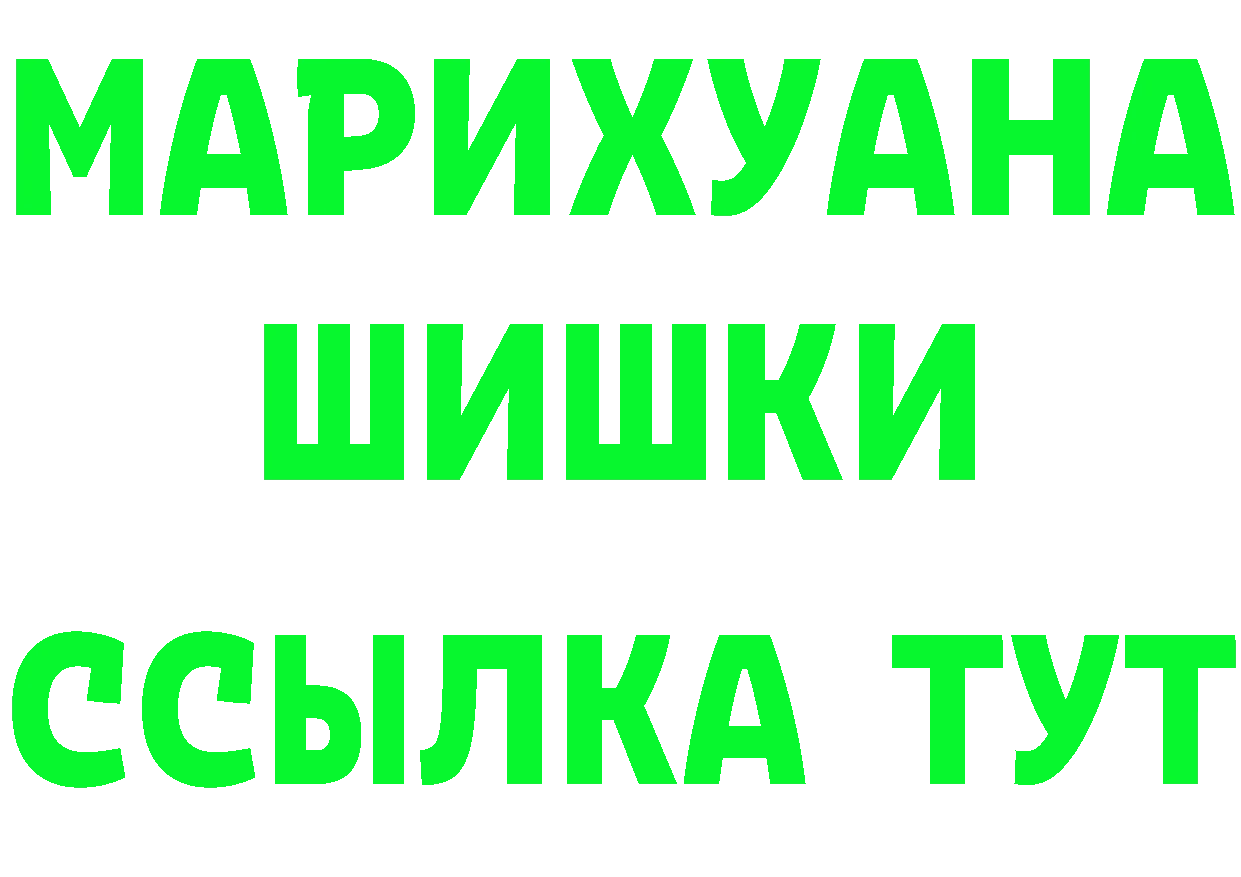 МАРИХУАНА
ШИШКИ
ССЫЛКА ТУТ